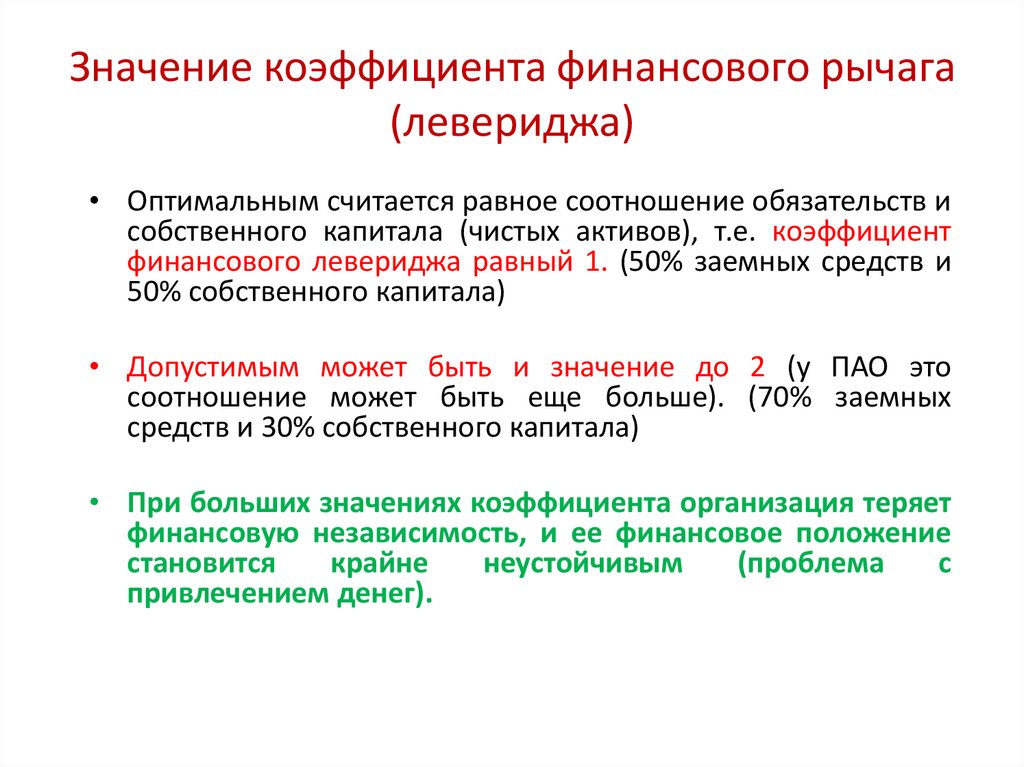 Значение коэффициента финансового рычага (левериджа)

• Оптимальным считается равное соотношение обязательств и собственного капитала (чистых активов), т.е. коэффициент финансового левериджа равный 1. (50% заемных средств и 50% собственного капитала)

• Допустимым может быть и значение до 2 (у ПАО это соотношение может быть еще больше). (70% заемных средств и 30% собственного капитала)

• При больших значениях коэффициента организация теряет финансовую независимость, и ее финансовое положение становится крайне неустойчивым (проблема с привлечением денег).